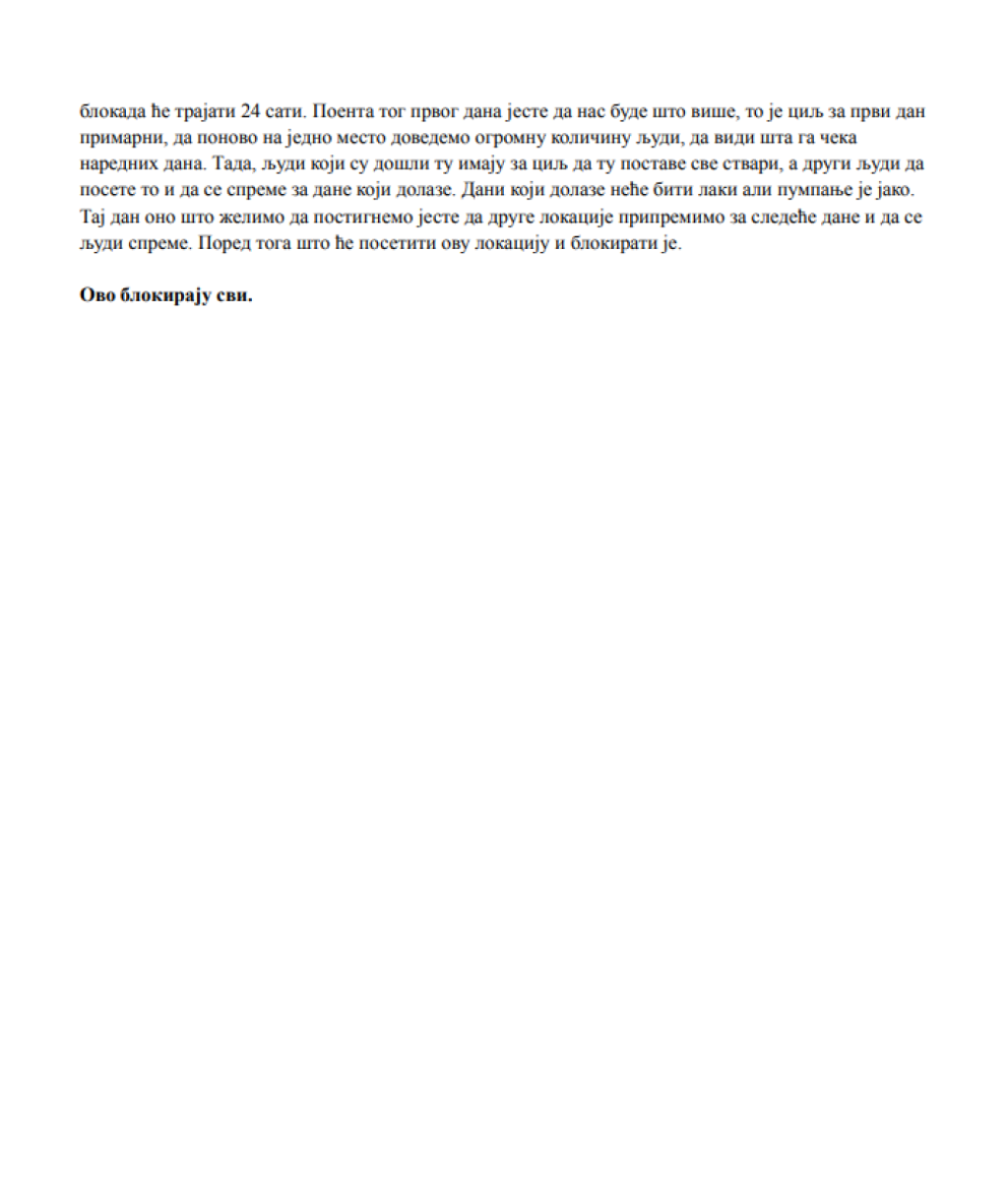 блокада ће трајати 24 сати. Поента тог првог дана јесте да нас буде што више, то је циљ за први дан примарни, да поново на једно место доведемо огромну количину људи, да види шта га чека наредних дана. Тада, људи који су дошли ту имају за циљ да ту поставе све ствари, а други људи да посете то и да се спреме за дане који долазе. Дани који долазе неће бити лаки али пумпање је јако. Тај дан оно што желимо да постигнемо јесте да друге локације припремимо за следеће дане и да се људи спреме. Поред тога што ће посетити ову локацију и блокирати је.

**Ово блокирају сви.**